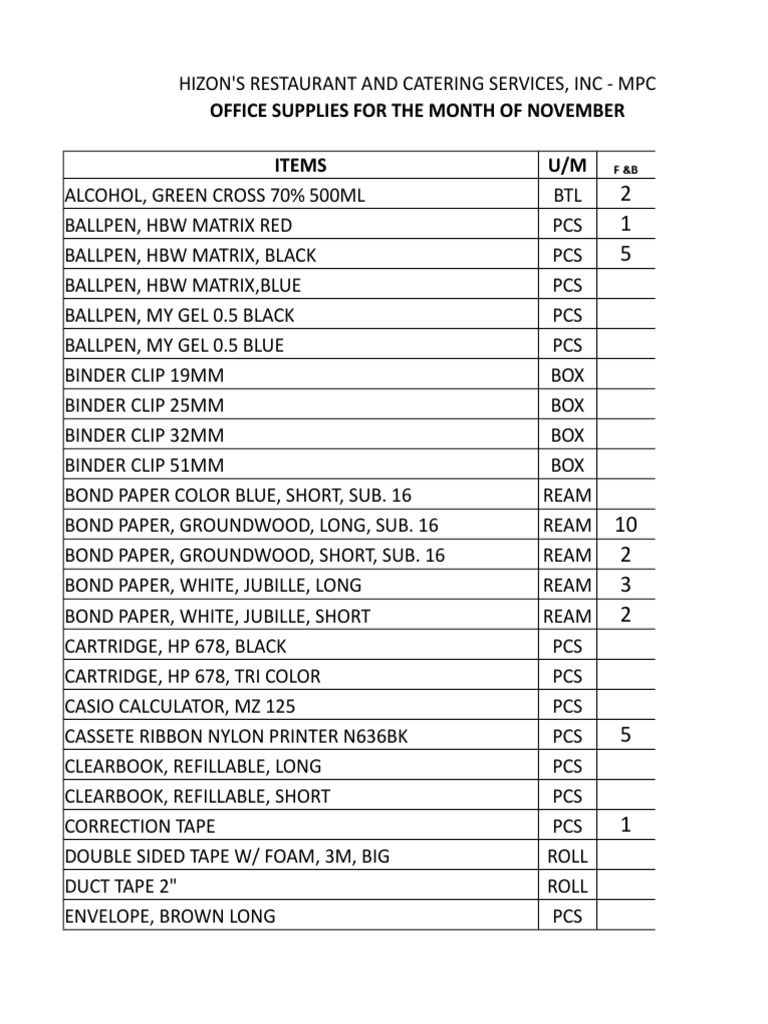 HIZON'S RESTAURANT AND CATERING SERVICES, INC - MPC
OFFICE SUPPLIES FOR THE MONTH OF NOVEMBER

| ITEMS | U/M | F &B |
|---|---|---|
| ALCOHOL, GREEN CROSS 70% 500ML | BTL | 2 |
| BALLPEN, HBW MATRIX RED | PCS | 1 |
| BALLPEN, HBW MATRIX, BLACK | PCS | 5 |
| BALLPEN, HBW MATRIX,BLUE | PCS | |
| BALLPEN, MY GEL 0.5 BLACK | PCS | |
| BALLPEN, MY GEL 0.5 BLUE | PCS | |
| BINDER CLIP 19MM | BOX | |
| BINDER CLIP 25MM | BOX | |
| BINDER CLIP 32MM | BOX | |
| BINDER CLIP 51MM | BOX | |
| BOND PAPER COLOR BLUE, SHORT, SUB. 16 | REAM | |
| BOND PAPER, GROUNDWOOD, LONG, SUB. 16 | REAM | 10 |
| BOND PAPER, GROUNDWOOD, SHORT, SUB. 16 | REAM | 2 |
| BOND PAPER, WHITE, JUBILLE, LONG | REAM | 3 |
| BOND PAPER, WHITE, JUBILLE, SHORT | REAM | 2 |
| CARTRIDGE, HP 678, BLACK | PCS | |
| CARTRIDGE, HP 678, TRI COLOR | PCS | |
| CASIO CALCULATOR, MZ 125 | PCS | |
| CASSETE RIBBON NYLON PRINTER N636BK | PCS | 5 |
| CLEARBOOK, REFILLABLE, LONG | PCS | |
| CLEARBOOK, REFILLABLE, SHORT | PCS | |
| CORRECTION TAPE | PCS | 1 |
| DOUBLE SIDED TAPE W/ FOAM, 3M, BIG | ROLL | |
| DUCT TAPE 2" | ROLL | |
| ENVELOPE, BROWN LONG | PCS | |